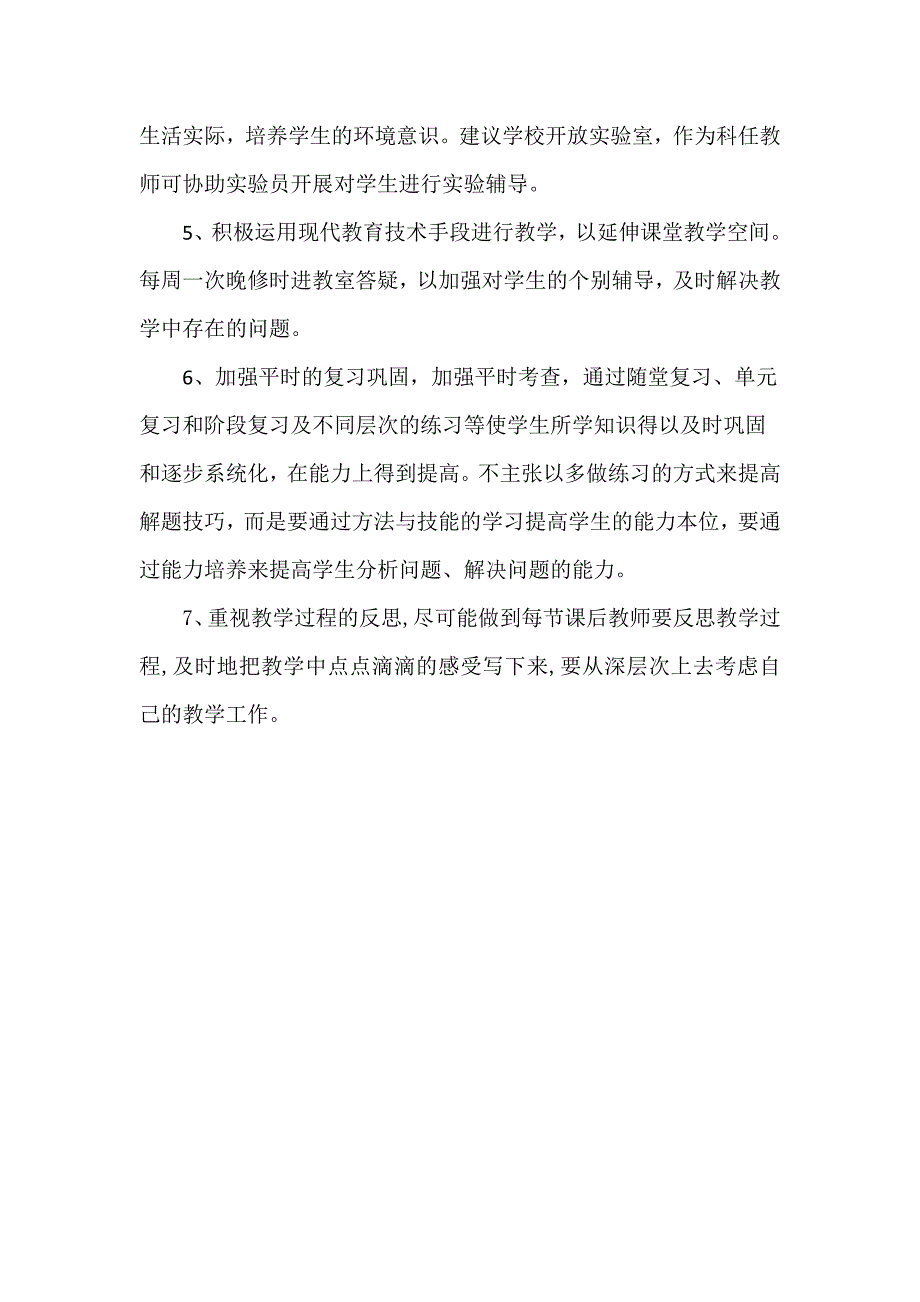 生活实际，培养学生的环境意识。建议学校开放实验室，作为科任教师可协助实验员开展对学生进行实验辅导。

5、积极运用现代教育技术手段进行教学，以延伸课堂教学空间。每周一次晚修时进教室答疑，以加强对学生的个别辅导，及时解决教学中存在的问题。

6、加强平时的复习巩固，加强平时考查，通过随堂复习、单元复习和阶段复习及不同层次的练习等使学生所学知识得以及时巩固和逐步系统化，在能力上得到提高。不主张以多做练习的方式来提高解题技巧，而是要通过方法与技能的学习提高学生的能力本位，要通过能力培养来提高学生分析问题、解决问题的能力。

7、重视教学过程的反思,尽可能做到每节课后教师要反思教学过程,及时地把教学中点点滴滴的感受写下来,要从深层次上去考虑自己的教学工作。